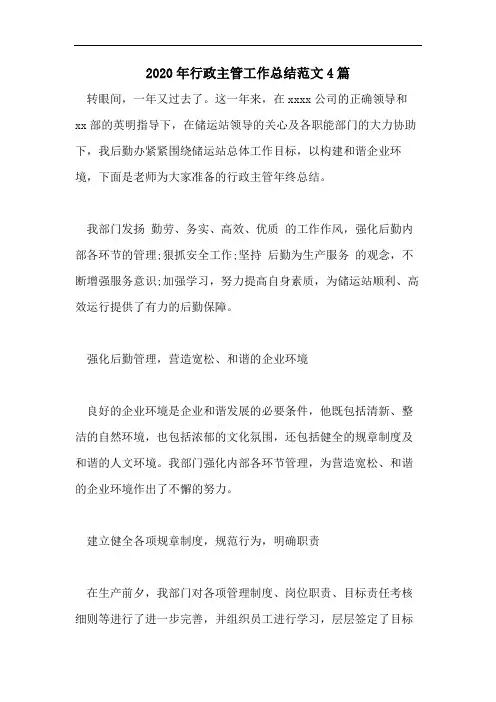 2020年行政主管工作总结范文4篇

转眼间，一年又过去了。这一年来，在xxxx公司的正确领导和xx部的英明指导下，在储运站领导的关心及各职能部门的大力协助下，我后勤办紧紧围绕储运站总体工作目标，以构建和谐企业环境，下面是老师为大家准备的行政主管年终总结。

我部门发扬 勤劳、务实、高效、优质 的工作作风，强化后勤内部各环节的管理;狠抓安全工作;坚持 后勤为生产服务 的观念，不断增强服务意识;加强学习，努力提高自身素质，为储运站顺利、高效运行提供了有力的后勤保障。

强化后勤管理，营造宽松、和谐的企业环境

良好的企业环境是企业和谐发展的必要条件，他既包括清新、整洁的自然环境，也包括浓郁的文化氛围，还包括健全的规章制度及和谐的人文环境。我部门强化内部各环节管理，为营造宽松、和谐的企业环境作出了不懈的努力。

建立健全各项规章制度，规范行为，明确职责

在生产前夕，我部门对各项管理制度、岗位职责、目标责任考核细则等进行了进一步完善，并组织员工进行学习，层层签定了目标